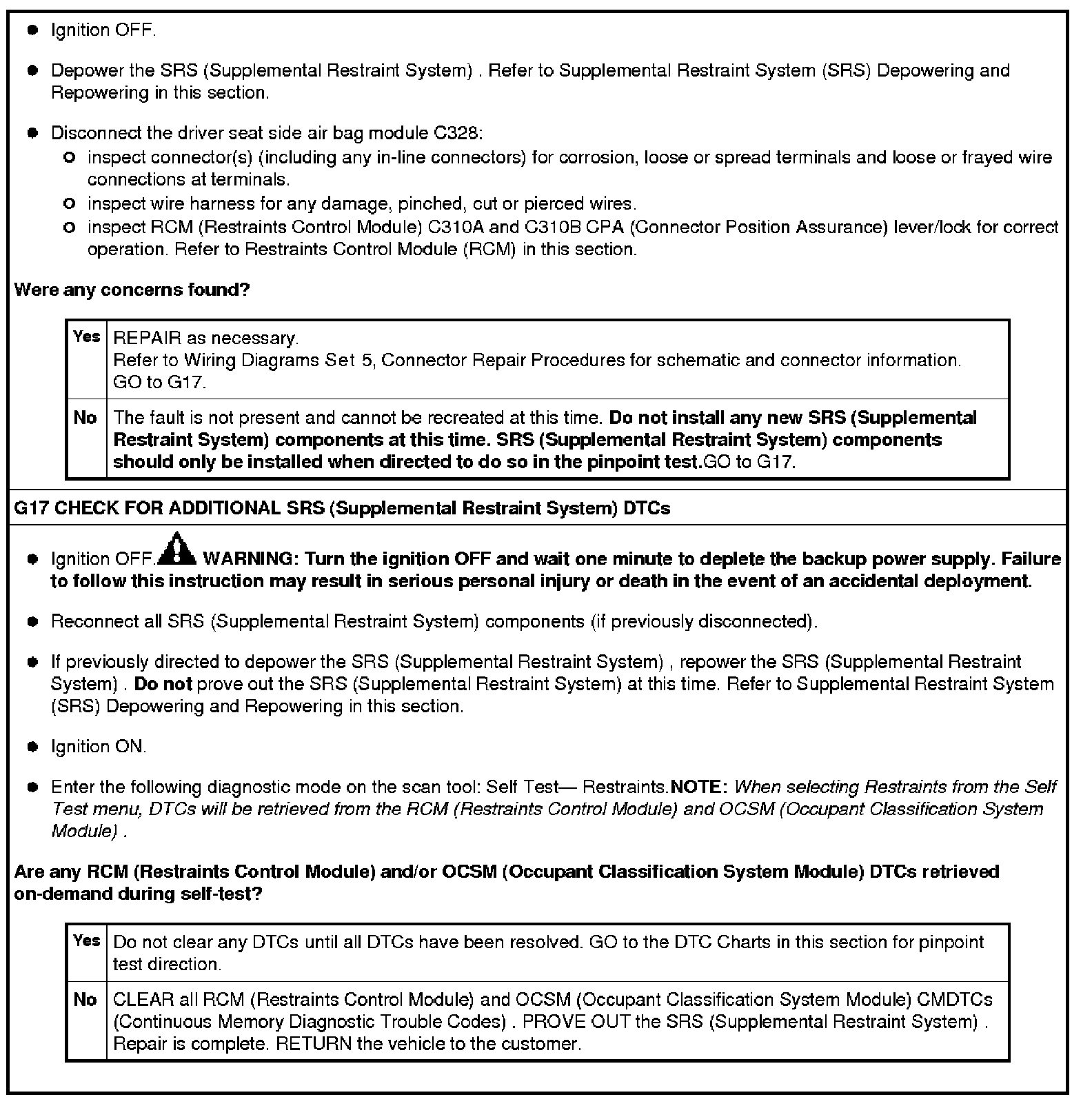 - Ignition OFF.

- Depower the SRS (Supplemental Restraint System) . Refer to Supplemental Restraint System (SRS) Depowering and Repowering in this section.

- Disconnect the driver seat side air bag module C328:
  - inspect connector(s) (including any in-line connectors) for corrosion, loose or spread terminals and loose or frayed wire connections at terminals.
  - inspect wire harness for any damage, pinched, cut or pierced wires.
  - inspect RCM (Restraints Control Module) C310A and C310B CPA (Connector Position Assurance) lever/lock for correct operation. Refer to Restraints Control Module (RCM) in this section.

Were any concerns found?

| Yes | REPAIR as necessary. Refer to Wiring Diagrams Set 5, Connector Repair Procedures for schematic and connector information. GO to G17. |
|---|---|
| No | The fault is not present and cannot be recreated at this time. Do not install any new SRS (Supplemental Restraint System) components at this time. SRS (Supplemental Restraint System) components should only be installed when directed to do so in the pinpoint test.GO to G17. |

G17 CHECK FOR ADDITIONAL SRS (Supplemental Restraint System) DTCs

- Ignition OFF. WARNING: Turn the ignition OFF and wait one minute to deplete the backup power supply. Failure to follow this instruction may result in serious personal injury or death in the event of an accidental deployment.

- Reconnect all SRS (Supplemental Restraint System) components (if previously disconnected).

- If previously directed to depower the SRS (Supplemental Restraint System) , repower the SRS (Supplemental Restraint System) . Do not prove out the SRS (Supplemental Restraint System) at this time. Refer to Supplemental Restraint System (SRS) Depowering and Repowering in this section.

- Ignition ON.

- Enter the following diagnostic mode on the scan tool: Self Test— Restraints.NOTE: When selecting Restraints from the Self Test menu, DTCs will be retrieved from the RCM (Restraints Control Module) and OCSM (Occupant Classification System Module) .

Are any RCM (Restraints Control Module) and/or OCSM (Occupant Classification System Module) DTCs retrieved on-demand during self-test?

| Yes | Do not clear any DTCs until all DTCs have been resolved. GO to the DTC Charts in this section for pinpoint test direction. |
|---|---|
| No | CLEAR all RCM (Restraints Control Module) and OCSM (Occupant Classification System Module) CMDTCs (Continuous Memory Diagnostic Trouble Codes) . PROVE OUT the SRS (Supplemental Restraint System) . Repair is complete. RETURN the vehicle to the customer. |